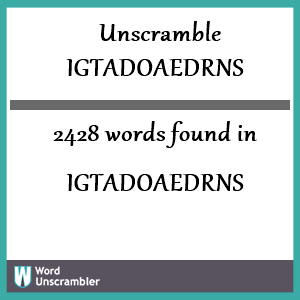 Unscramble IGTADOAEDRNS

2428 words found in

IGTADOAEDRNS

W Word Unscrambler